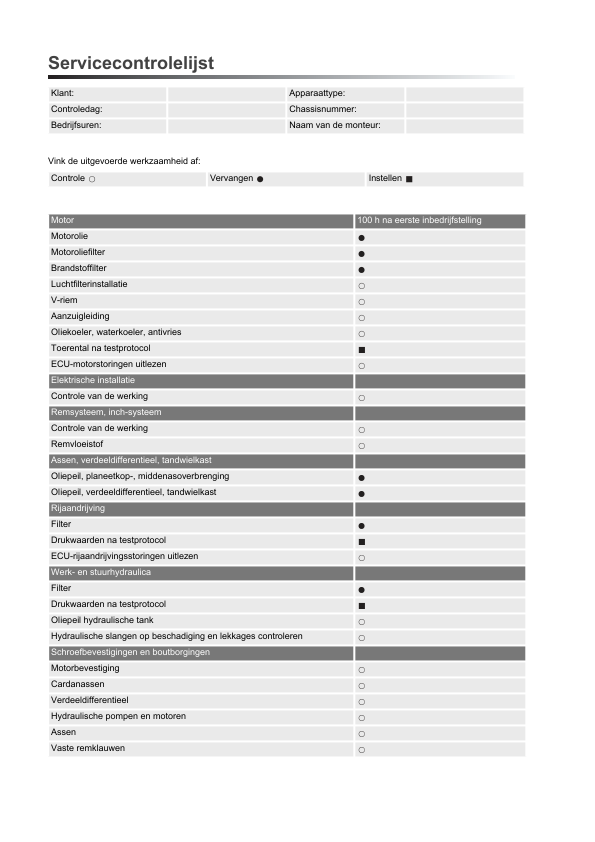 Servicecontrolelijst

| Klant: | | Apparaattype: | |
|---|---|---|---|
| Controledag: | | Chassisnummer: | |
| Bedrijfsuren: | | Naam van de monteur: | |

Vink de uitgevoerde werkzaamheid af:

| Controle ○ | Vervangen ● | Instellen ■ |
|---|---|---|

| Motor | 100 h na eerste inbedrijfstelling |
|---|---|
| Motorolie | ● |
| Motoroliefilter | ● |
| Brandstoffilter | ● |
| Luchtfilterinstallatie | ○ |
| V-riem | ○ |
| Aanzuigleiding | ○ |
| Oliekoeler, waterkoeler, antivries | ○ |
| Toerental na testprotocol | ■ |
| ECU-motorstoringen uitlezen | ○ |
| Elektrische installatie | |
| Controle van de werking | ○ |
| Remsysteem, inch-systeem | |
| Controle van de werking | ○ |
| Remvloeistof | ○ |
| Assen, verdeeldifferentieel, tandwielkast | |
| Oliepeil, planeetkop-, middenasoverbrenging | ● |
| Oliepeil, verdeeldifferentieel, tandwielkast | ● |
| Rijaandrijving | |
| Filter | ● |
| Drukwaarden na testprotocol | ■ |
| ECU-rijaandrijvingsstoringen uitlezen | ○ |
| Werk- en stuurhydraulica | |
| Filter | ● |
| Drukwaarden na testprotocol | ■ |
| Oliepeil hydraulische tank | ○ |
| Hydraulische slangen op beschadiging en lekkages controleren | ○ |
| Schroefbevestigingen en boutborgingen | |
| Motorbevestiging | ○ |
| Cardanassen | ○ |
| Verdeeldifferentieel | ○ |
| Hydraulische pompen en motoren | ○ |
| Assen | ○ |
| Vaste remklauwen | ○ |